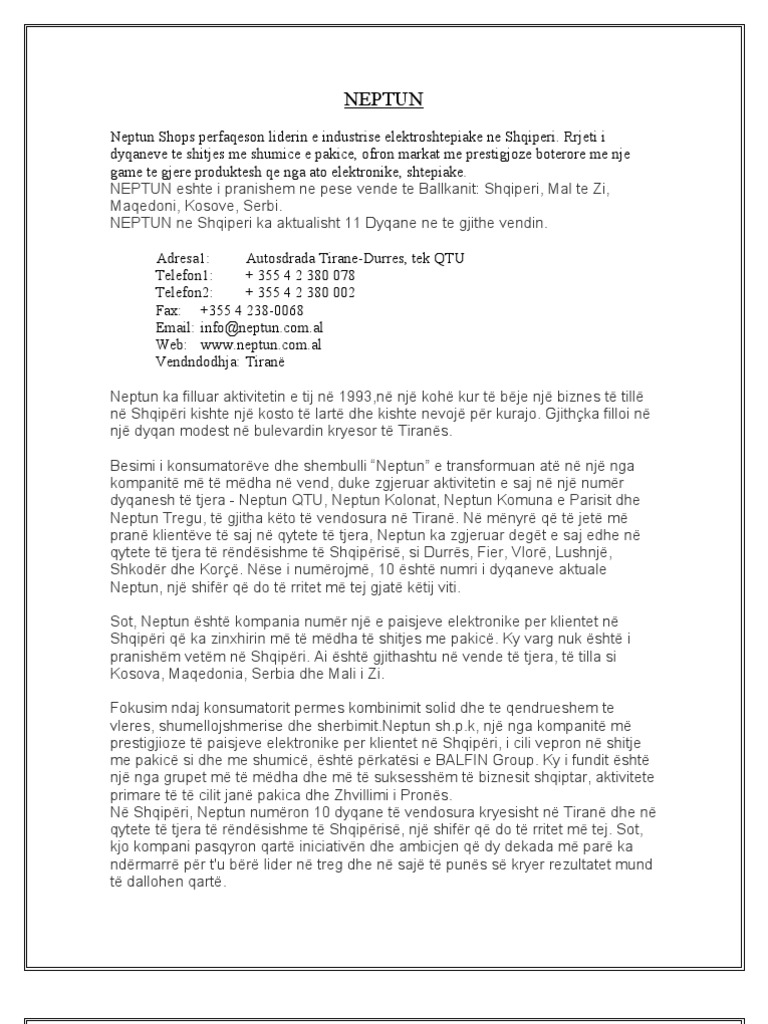 NEPTUN

Neptun Shops perfaqeson liderin e industrise elektroshtepiake ne Shqiperi. Rrjeti i dyqaneve te shitjes me shumice e pakice, ofron markat me prestigjoze boterore me nje game te gjere produktesh qe nga ato elektronike, shtepiake.
NEPTUN eshte i pranishem ne pese vende te Ballkanit: Shqiperi, Mal te Zi, Maqedoni, Kosove, Serbi.
NEPTUN ne Shqiperi ka aktualisht 11 Dyqane ne te gjithe vendin.

Adresa1: Autosdrada Tirane-Durres, tek QTU
Telefon1: + 355 4 2 380 078
Telefon2: + 355 4 2 380 002
Fax: +355 4 238-0068
Email: info@neptun.com.al
Web: www.neptun.com.al
Vendndodhja: Tiranë

Neptun ka filluar aktivitetin e tij në 1993,në një kohë kur të bëje një biznes të tillë në Shqipëri kishte një kosto të lartë dhe kishte nevojë për kurajo. Gjithçka filloi në një dyqan modest në bulevardin kryesor të Tiranës.

Besimi i konsumatorëve dhe shembulli "Neptun" e transformuan atë në një nga kompanitë më të mëdha në vend, duke zgjeruar aktivitetin e saj në një numër dyqanesh të tjera - Neptun QTU, Neptun Kolonat, Neptun Komuna e Parisit dhe Neptun Tregu, të gjitha këto të vendosura në Tiranë. Në mënyrë që të jetë më pranë klientëve të saj në qytete të tjera, Neptun ka zgjeruar degët e saj edhe në qytete të tjera të rëndësishme të Shqipërisë, si Durrës, Fier, Vlorë, Lushnjë, Shkodër dhe Korçë. Nëse i numërojmë, 10 është numri i dyqaneve aktuale Neptun, një shifër që do të rritet më tej gjatë këtij viti.

Sot, Neptun është kompania numër një e paisjeve elektronike per klientet në Shqipëri që ka zinxhirin më të mëdha të shitjes me pakicë. Ky varg nuk është i pranishëm vetëm në Shqipëri. Ai është gjithashtu në vende të tjera, të tilla si Kosova, Maqedonia, Serbia dhe Mali i Zi.

Fokusim ndaj konsumatorit permes kombinimit solid dhe te qendrueshem te vleres, shumellojshmerise dhe sherbimit.Neptun sh.p.k, një nga kompanitë më prestigjioze të paisjeve elektronike per klientet në Shqipëri, i cili vepron në shitje me pakicë si dhe me shumicë, është përkatësi e BALFIN Group. Ky i fundit është një nga grupet më të mëdha dhe më të suksesshëm të biznesit shqiptar, aktivitete primare të të cilit janë pakica dhe Zhvillimi i Pronës.
Në Shqipëri, Neptun numëron 10 dyqane të vendosura kryesisht në Tiranë dhe në qytete të tjera të rëndësishme të Shqipërisë, një shifër që do të rritet më tej. Sot, kjo kompani pasqyron qartë iniciativën dhe ambicjen që dy dekada më parë ka ndërmarrë për t'u bërë lider në treg dhe në sajë të punës së kryer rezultatet mund të dallohen qartë.